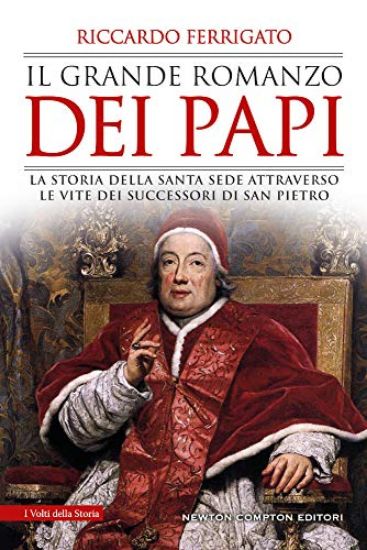 RICCARDO FERRIGATO

IL GRANDE ROMANZO
DEI PAPI

LA STORIA DELLA SANTA SEDE ATTRAVERSO LE VITE DEI SUCCESSORI DI SAN PIETRO

I Volti della Storia

NEWTON COMPTON EDITORI